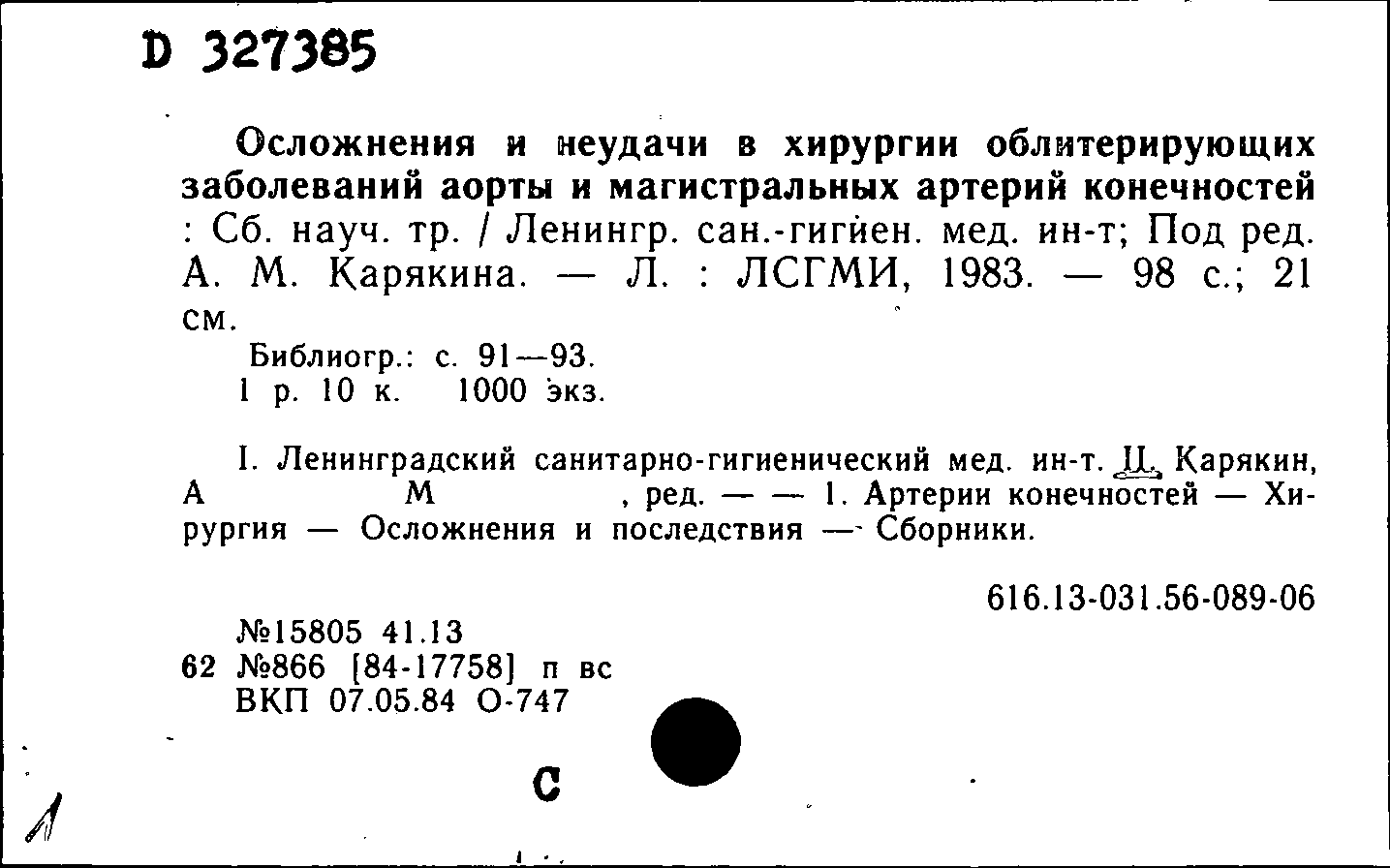 D 327385

Осложнения и неудачи в хирургии облитерирующих заболеваний аорты и магистральных артерий конечностей : Сб. науч. тр. / Ленингр. сан.-гигиен. мед. ин-т; Под ред. А. М. Карякина. — Л. : ЛСГМИ, 1983. — 98 с.; 21 см.

Библиогр.: с. 91—93.
1 р. 10 к. 1000 экз.

I. Ленинградский санитарно-гигиенический мед. ин-т. II. Карякин, А М , ред. — — 1. Артерии конечностей — Хирургия — Осложнения и последствия — Сборники.

616.13-031.56-089-06

№15805 41.13
62 №866 [84-17758] п вс
ВКП 07.05.84 О-747

С